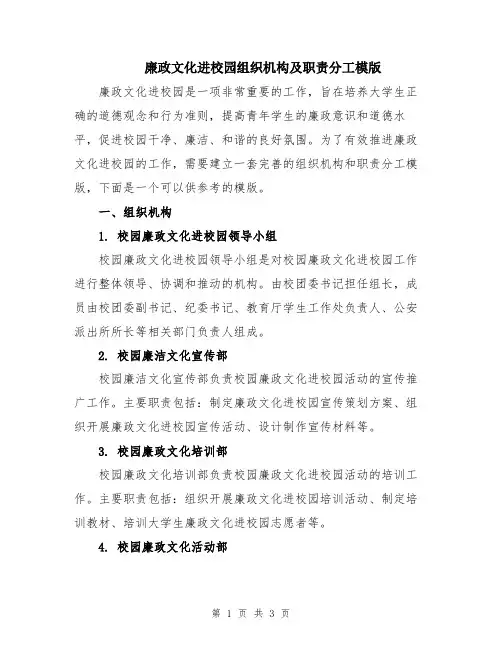 廉政文化进校园组织机构及职责分工模版

廉政文化进校园是一项非常重要的工作，旨在培养大学生正确的道德观念和行为准则，提高青年学生的廉政意识和道德水平，促进校园干净、廉洁、和谐的良好氛围。为了有效推进廉政文化进校园的工作，需要建立一套完善的组织机构和职责分工模版，下面是一个可以供参考的模版。

一、组织机构

1. 校园廉政文化进校园领导小组

校园廉政文化进校园领导小组是对校园廉政文化进校园工作进行整体领导、协调和推动的机构。由校团委书记担任组长，成员由校团委副书记、纪委书记、教育厅学生工作处负责人、公安派出所所长等相关部门负责人组成。

2. 校园廉洁文化宣传部

校园廉洁文化宣传部负责校园廉政文化进校园活动的宣传推广工作。主要职责包括：制定廉政文化进校园宣传策划方案、组织开展廉政文化进校园宣传活动、设计制作宣传材料等。

3. 校园廉政文化培训部

校园廉政文化培训部负责校园廉政文化进校园活动的培训工作。主要职责包括：组织开展廉政文化进校园培训活动、制定培训教材、培训大学生廉政文化进校园志愿者等。

4. 校园廉政文化活动部

第 1 页 共 3 页